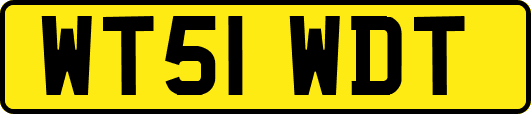 WT51 WDT